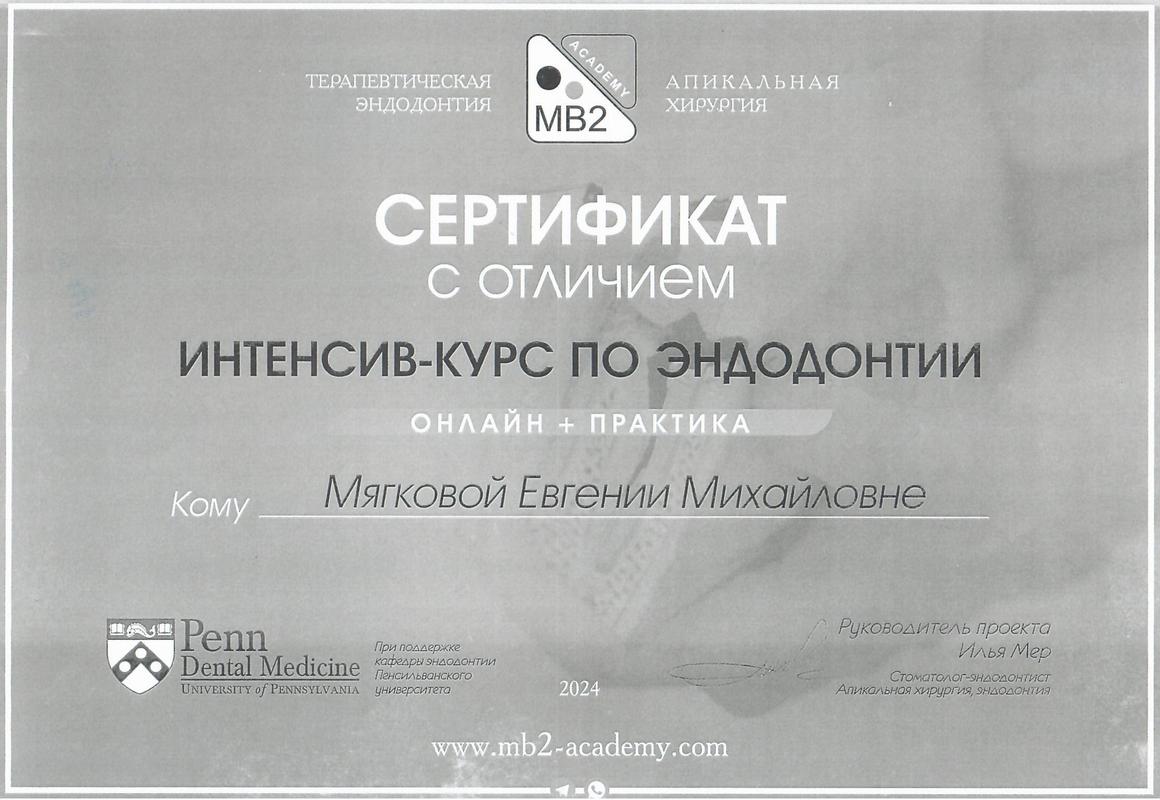 ТЕРАПЕВТИЧЕСКАЯ
ЭНДОДОНТИЯ

ACADEMY
MB2

АПИКАЛЬНАЯ
ХИРУРГИЯ

СЕРТИФИКАТ
С ОТЛИЧИЕМ

ИНТЕНСИВ-КУРС ПО ЭНДОДОНТИИ

ОНЛАЙН + ПРАКТИКА

Кому Мягковой Евгении Михайловне

Penn
Dental Medicine
UNIVERSITY of PENNSYLVANIA

При поддержке
кафедры эндодонтии
Пенсильванского
университета

2024

Руководитель проекта
Илья Мер
Стоматолог-эндодонтист
Апикальная хирургия, эндодонтия

www.mb2-academy.com